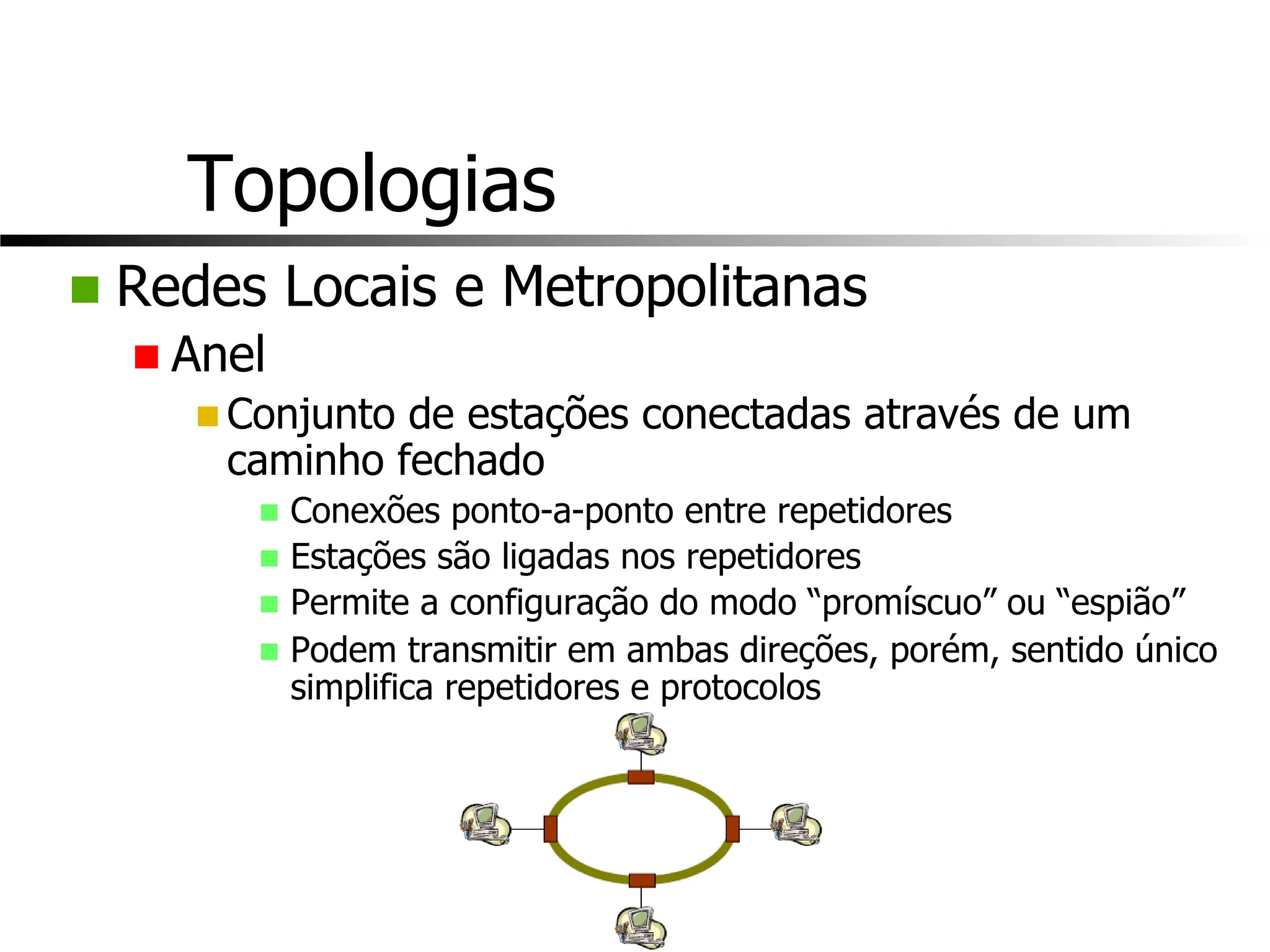 Topologias

Redes Locais e Metropolitanas

Anel

Conjunto de estações conectadas através de um caminho fechado

Conexões ponto-a-ponto entre repetidores

Estações são ligadas nos repetidores

Permite a configuração do modo “promíscuo” ou “espião”

Podem transmitir em ambas direções, porém, sentido único simplifica repetidores e protocolos